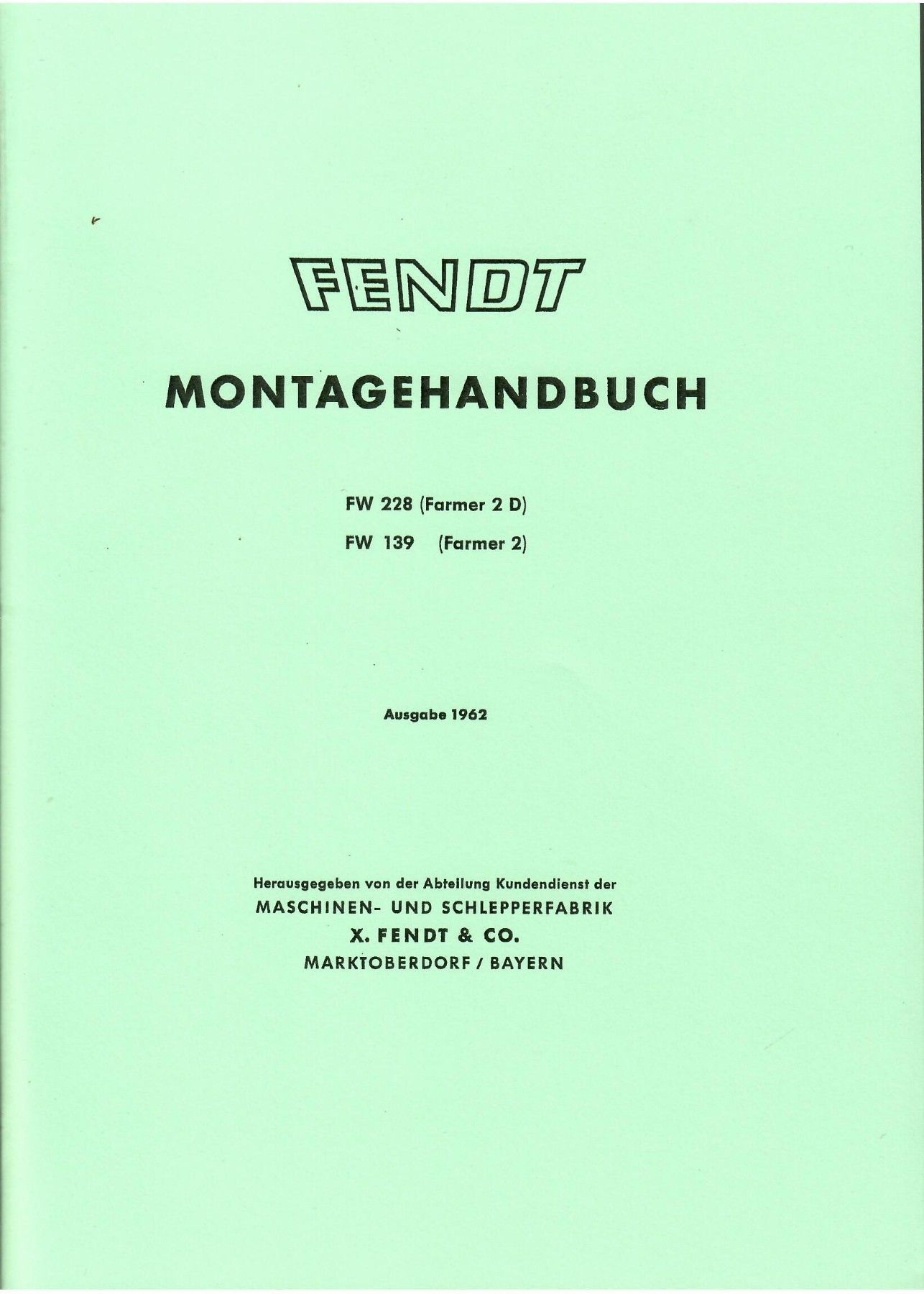 FENDT

MONTAGEHANDBUCH

FW 228 (Farmer 2 D)
FW 139 (Farmer 2)

Ausgabe 1962

Herausgegeben von der Abteilung Kundendienst der
MASCHINEN- UND SCHLEPPERFABRIK
X. FENDT & CO.
MARKTOBERDORF / BAYERN